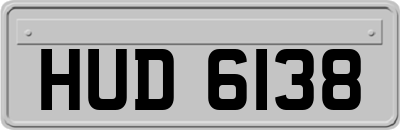 HUD 6138